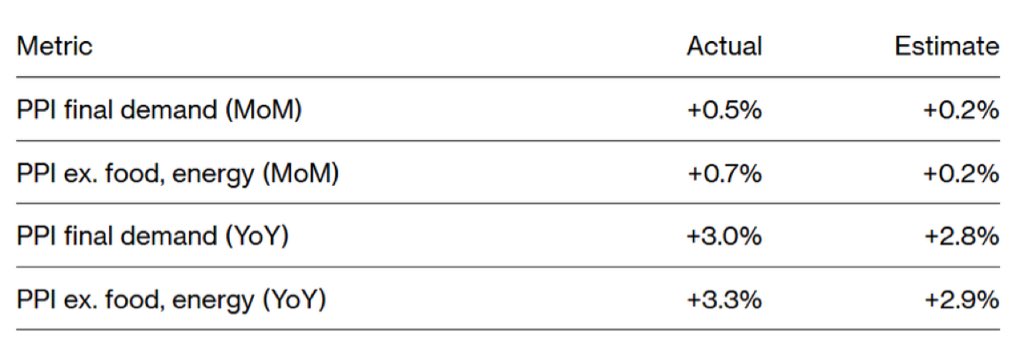 | Metric | Actual | Estimate |
|---|---|---|
| PPI final demand (MoM) | +0.5% | +0.2% |
| PPI ex. food, energy (MoM) | +0.7% | +0.2% |
| PPI final demand (YoY) | +3.0% | +2.8% |
| PPI ex. food, energy (YoY) | +3.3% | +2.9% |